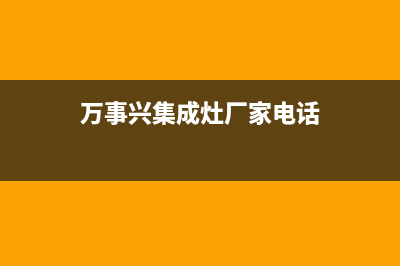 万事兴集成灶厂家电话